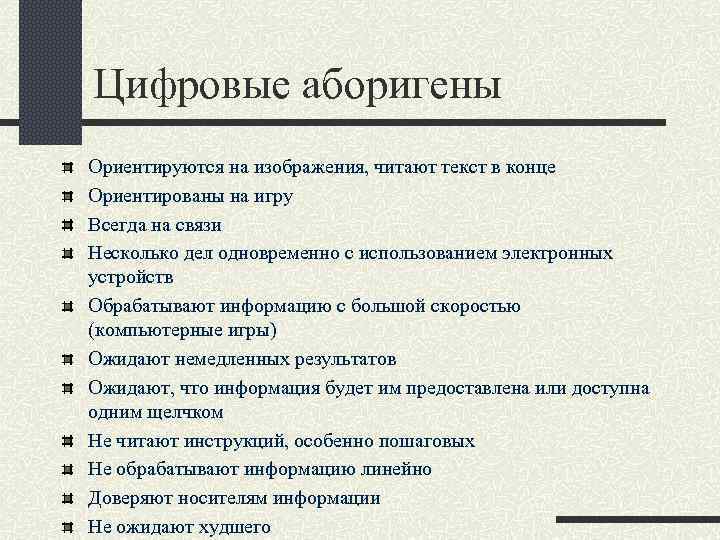 Цифровые аборигены

Ориентируются на изображения, читают текст в конце

Ориентированы на игру

Всегда на связи

Несколько дел одновременно с использованием электронных устройств

Обрабатывают информацию с большой скоростью (компьютерные игры)

Ожидают немедленных результатов

Ожидают, что информация будет им предоставлена или доступна одним щелчком

Не читают инструкций, особенно пошаговых

Не обрабатывают информацию линейно

Доверяют носителям информации

Не ожидают худшего